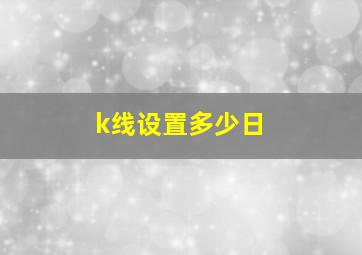 k线设置多少日